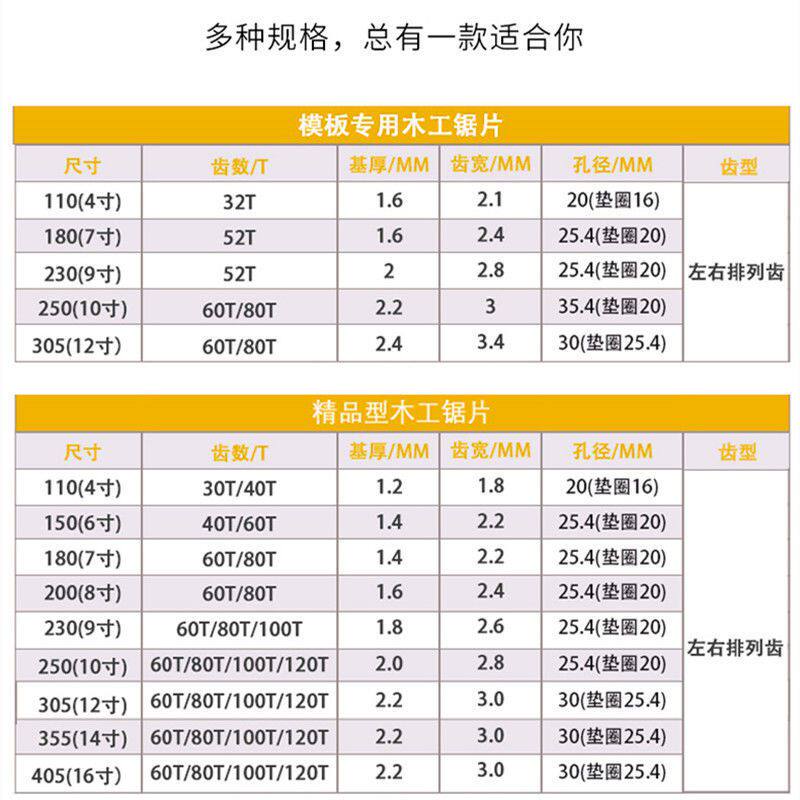 多种规格，总有一款适合你

模板专用木工锯片

| 尺寸 | 齿数/T | 基厚/MM | 齿宽/MM | 孔径/MM | 齿型 |
|---|---|---|---|---|---|
| 110(4寸) | 32T | 1.6 | 2.1 | 20(垫圈16) | 左右排列齿 |
| 180(7寸) | 52T | 1.6 | 2.4 | 25.4(垫圈20) | |
| 230(9寸) | 52T | 2 | 2.8 | 25.4(垫圈20) | |
| 250(10寸) | 60T/80T | 2.2 | 3 | 35.4(垫圈20) | |
| 305(12寸) | 60T/80T | 2.4 | 3.4 | 30(垫圈25.4) | |

精品型木工锯片

| 尺寸 | 齿数/T | 基厚/MM | 齿宽/MM | 孔径/MM | 齿型 |
|---|---|---|---|---|---|
| 110(4寸) | 30T/40T | 1.2 | 1.8 | 20(垫圈16) | 左右排列齿 |
| 150(6寸) | 40T/60T | 1.4 | 2.2 | 25.4(垫圈20) | |
| 180(7寸) | 60T/80T | 1.4 | 2.2 | 25.4(垫圈20) | |
| 200(8寸) | 60T/80T | 1.6 | 2.4 | 25.4(垫圈20) | |
| 230(9寸) | 60T/80T/100T | 1.8 | 2.6 | 25.4(垫圈20) | |
| 250(10寸) | 60T/80T/100T/120T | 2.0 | 2.8 | 25.4(垫圈20) | |
| 305(12寸) | 60T/80T/100T/120T | 2.2 | 3.0 | 30(垫圈25.4) | |
| 355(14寸) | 60T/80T/100T/120T | 2.2 | 3.0 | 30(垫圈25.4) | |
| 405(16寸) | 60T/80T/100T/120T | 2.2 | 3.0 | 30(垫圈25.4) | |